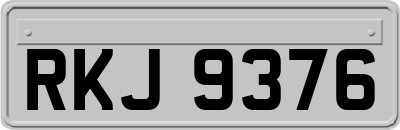 RKJ 9376